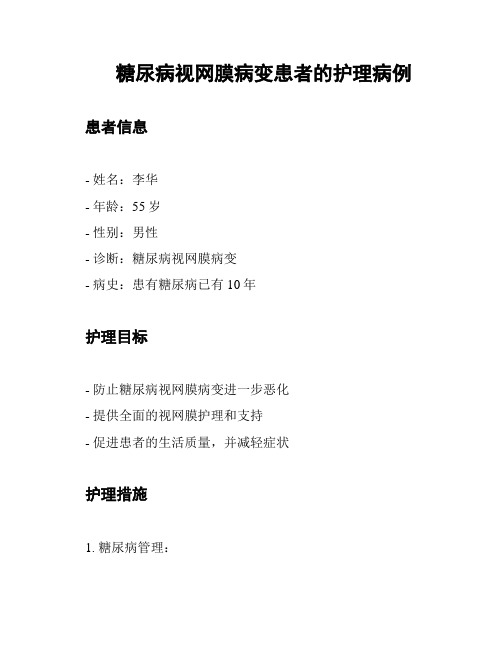 糖尿病视网膜病变患者的护理病例

患者信息

- 姓名：李华
- 年龄：55 岁
- 性别：男性
- 诊断：糖尿病视网膜病变
- 病史：患有糖尿病已有 10 年

护理目标

- 防止糖尿病视网膜病变进一步恶化
- 提供全面的视网膜护理和支持
- 促进患者的生活质量，并减轻症状

护理措施

1. 糖尿病管理：